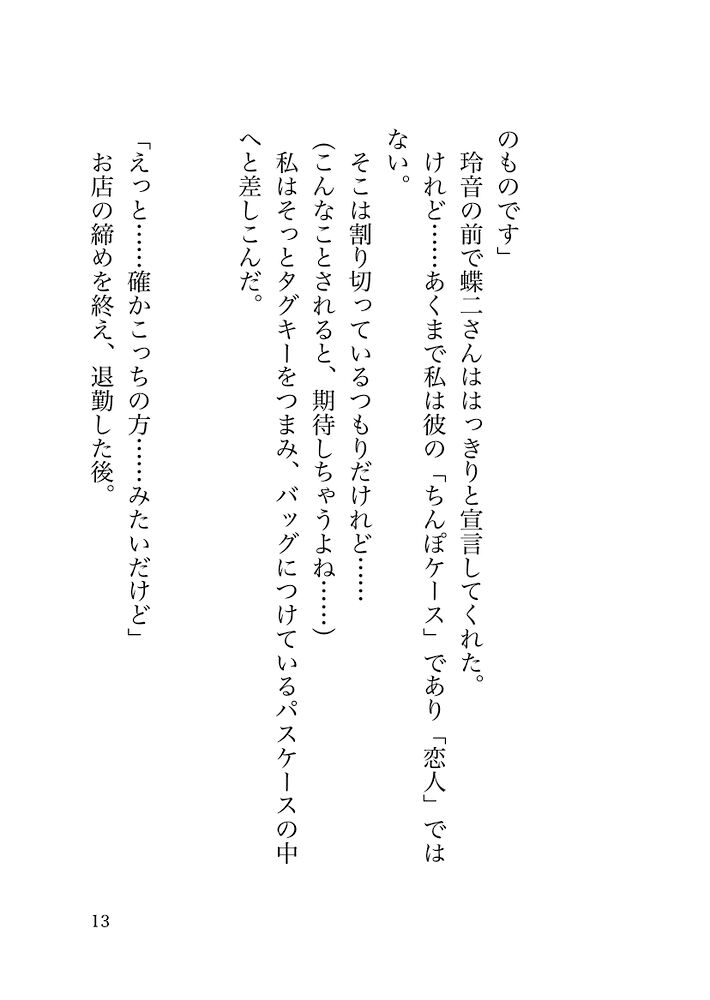 のものです」

玲音の前で蝶二さんははっきりと宣言してくれた。

けれど……あくまで私は彼の「ちんぽケース」であり「恋人」ではない。

そこは割り切っているつもりだけれど……

(こんなことされると、期待しちゃうよね……)

私はそっとタグキーをつまみ、バッグにつけているパスケースの中へと差しこんだ。

「えっと……確かこっちの方……みたいだけど」

お店の締めを終え、退勤した後。

13